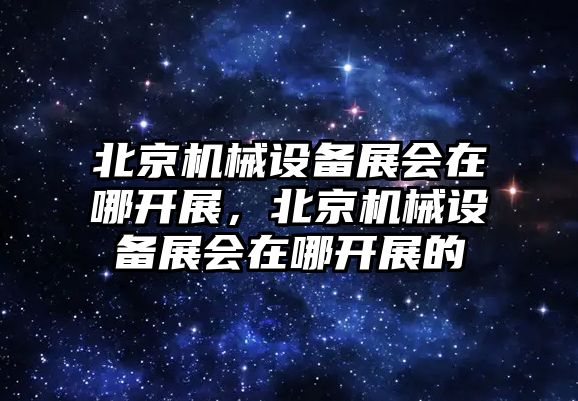 北京机械设备展会在哪开展，北京机械设备展会在哪开展的